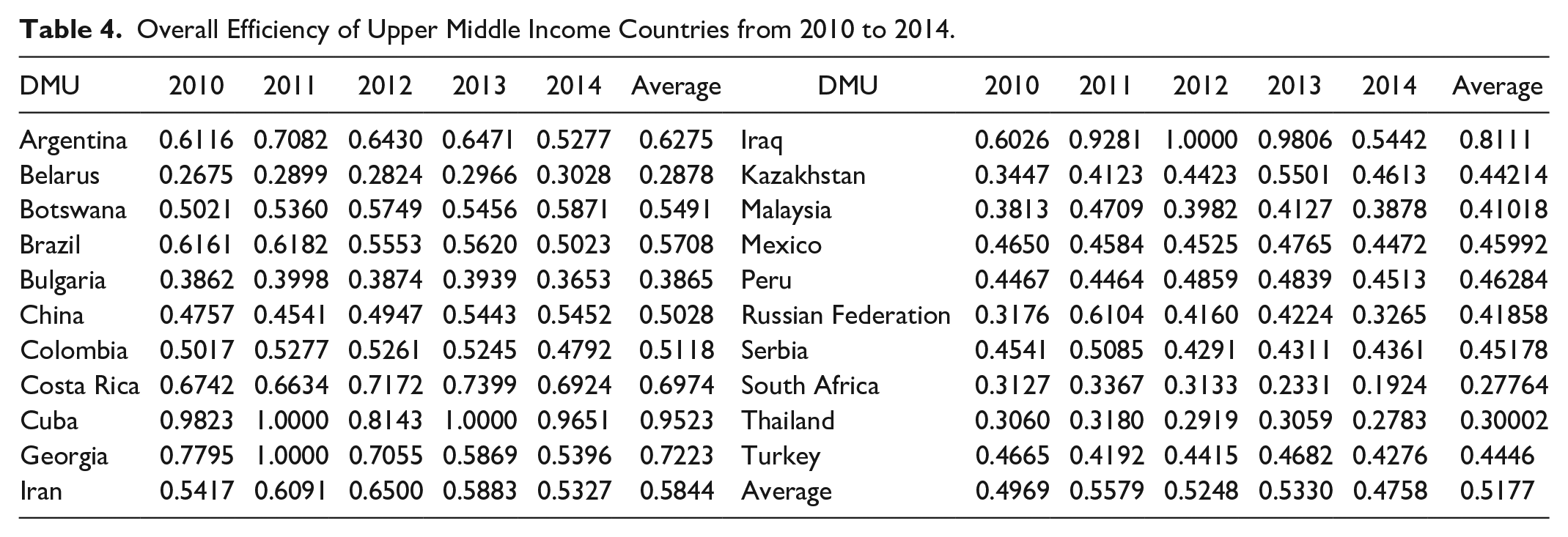 Table 4. Overall Efficiency of Upper Middle Income Countries from 2010 to 2014.

| DMU | 2010 | 2011 | 2012 | 2013 | 2014 | Average | DMU | 2010 | 2011 | 2012 | 2013 | 2014 | Average |
|---|---|---|---|---|---|---|---|---|---|---|---|---|---|
| Argentina | 0.6116 | 0.7082 | 0.6430 | 0.6471 | 0.5277 | 0.6275 | Iraq | 0.6026 | 0.9281 | 1.0000 | 0.9806 | 0.5442 | 0.8111 |
| Belarus | 0.2675 | 0.2899 | 0.2824 | 0.2966 | 0.3028 | 0.2878 | Kazakhstan | 0.3447 | 0.4123 | 0.4423 | 0.5501 | 0.4613 | 0.44214 |
| Botswana | 0.5021 | 0.5360 | 0.5749 | 0.5456 | 0.5871 | 0.5491 | Malaysia | 0.3813 | 0.4709 | 0.3982 | 0.4127 | 0.3878 | 0.41018 |
| Brazil | 0.6161 | 0.6182 | 0.5553 | 0.5620 | 0.5023 | 0.5708 | Mexico | 0.4650 | 0.4584 | 0.4525 | 0.4765 | 0.4472 | 0.45992 |
| Bulgaria | 0.3862 | 0.3998 | 0.3874 | 0.3939 | 0.3653 | 0.3865 | Peru | 0.4467 | 0.4464 | 0.4859 | 0.4839 | 0.4513 | 0.46284 |
| China | 0.4757 | 0.4541 | 0.4947 | 0.5443 | 0.5452 | 0.5028 | Russian Federation | 0.3176 | 0.6104 | 0.4160 | 0.4224 | 0.3265 | 0.41858 |
| Colombia | 0.5017 | 0.5277 | 0.5261 | 0.5245 | 0.4792 | 0.5118 | Serbia | 0.4541 | 0.5085 | 0.4291 | 0.4311 | 0.4361 | 0.45178 |
| Costa Rica | 0.6742 | 0.6634 | 0.7172 | 0.7399 | 0.6924 | 0.6974 | South Africa | 0.3127 | 0.3367 | 0.3133 | 0.2331 | 0.1924 | 0.27764 |
| Cuba | 0.9823 | 1.0000 | 0.8143 | 1.0000 | 0.9651 | 0.9523 | Thailand | 0.3060 | 0.3180 | 0.2919 | 0.3059 | 0.2783 | 0.30002 |
| Georgia | 0.7795 | 1.0000 | 0.7055 | 0.5869 | 0.5396 | 0.7223 | Turkey | 0.4665 | 0.4192 | 0.4415 | 0.4682 | 0.4276 | 0.4446 |
| Iran | 0.5417 | 0.6091 | 0.6500 | 0.5883 | 0.5327 | 0.5844 | Average | 0.4969 | 0.5579 | 0.5248 | 0.5330 | 0.4758 | 0.5177 |